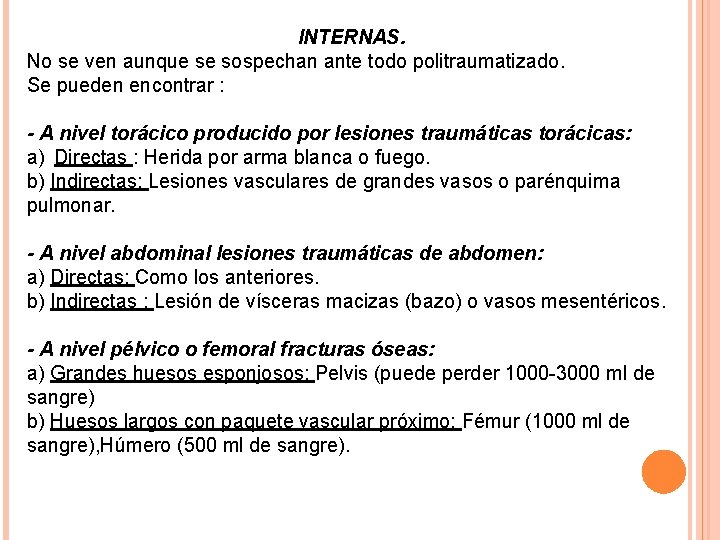 INTERNAS.
No se ven aunque se sospechan ante todo politraumatizado.
Se pueden encontrar :

- A nivel torácico producido por lesiones traumáticas torácicas:
a) Directas : Herida por arma blanca o fuego.
b) Indirectas: Lesiones vasculares de grandes vasos o parénquima pulmonar.

- A nivel abdominal lesiones traumáticas de abdomen:
a) Directas: Como los anteriores.
b) Indirectas : Lesión de vísceras macizas (bazo) o vasos mesentéricos.

- A nivel pélvico o femoral fracturas óseas:
a) Grandes huesos esponjosos: Pelvis (puede perder 1000-3000 ml de sangre)
b) Huesos largos con paquete vascular próximo: Fémur (1000 ml de sangre),Húmero (500 ml de sangre).